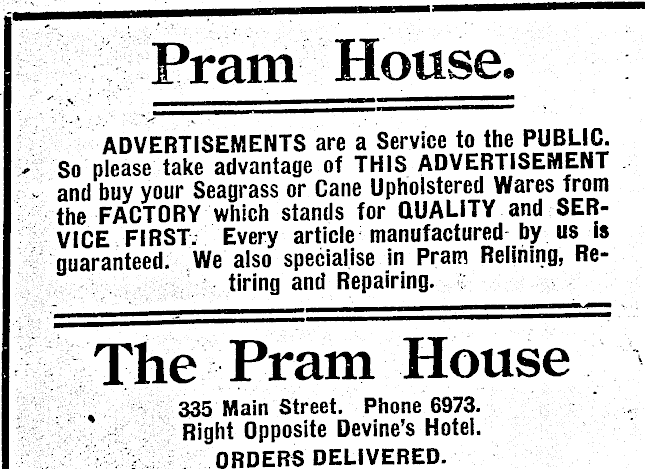 Pram House.

ADVERTISEMENTS are a Service to the PUBLIC. So please take advantage of THIS ADVERTISEMENT and buy your Seagrass or Cane Upholstered Wares from the FACTORY which stands for QUALITY and SERVICE FIRST. Every article manufactured by us is guaranteed. We also specialise in Pram Relining, Retiring and Repairing.

The Pram House

335 Main Street. Phone 6973.
Right Opposite Devine's Hotel.
ORDERS DELIVERED.